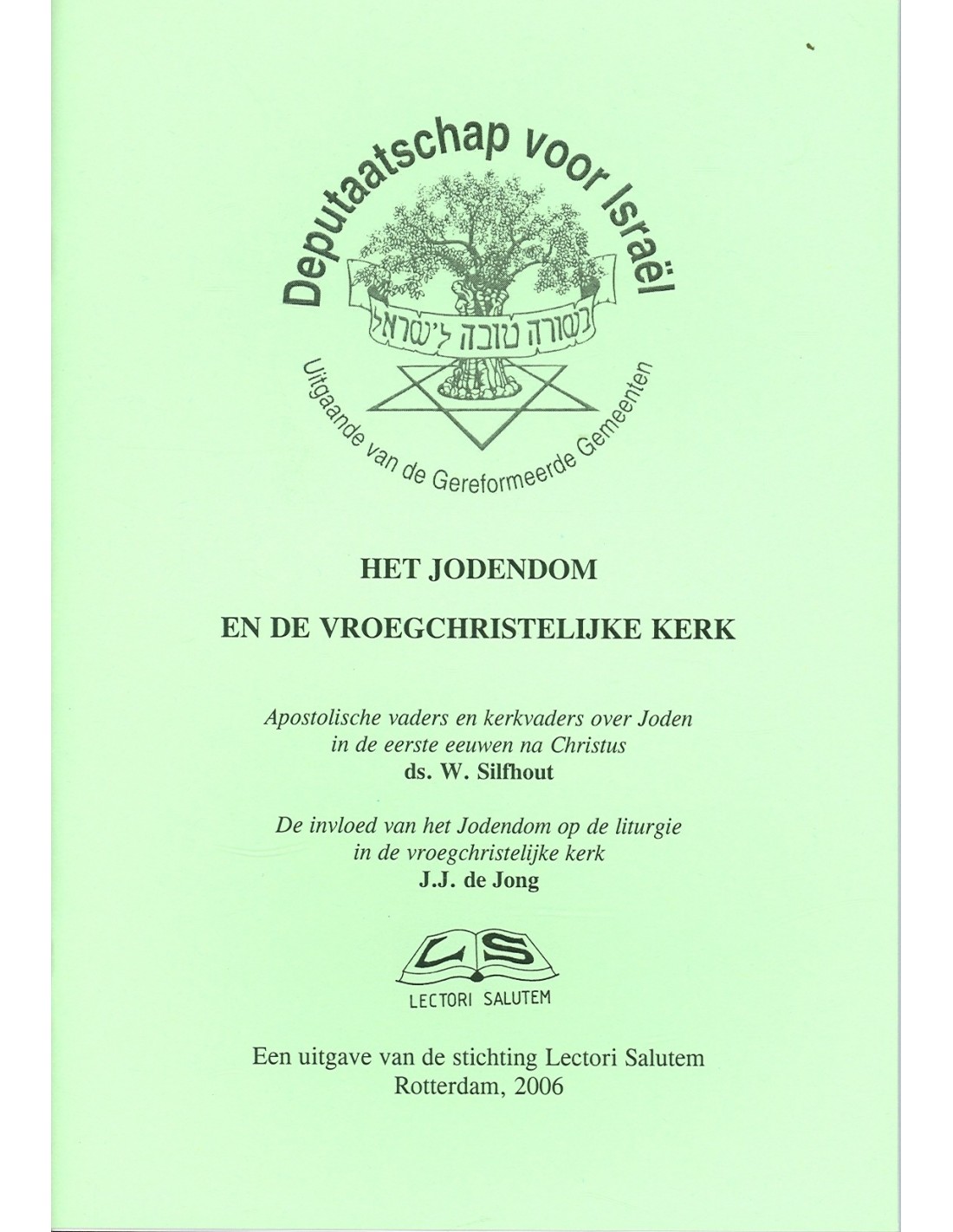 Deputaatschap voor Israël

בשורה טובה לישראל

Uitgaande van de Gereformeerde Gemeenten

HET JODENDOM

EN DE VROEGCHRISTELIJKE KERK

Apostolische vaders en kerkvaders over Joden in de eerste eeuwen na Christus
ds. W. Silfhout

De invloed van het Jodendom op de liturgie in de vroegchristelijke kerk
J.J. de Jong

LS
LECTORI SALUTEM

Een uitgave van de stichting Lectori Salutem
Rotterdam, 2006